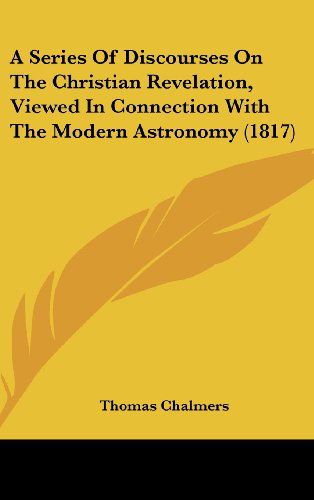 A Series Of Discourses On The Christian Revelation, Viewed In Connection With The Modern Astronomy (1817)

Thomas Chalmers